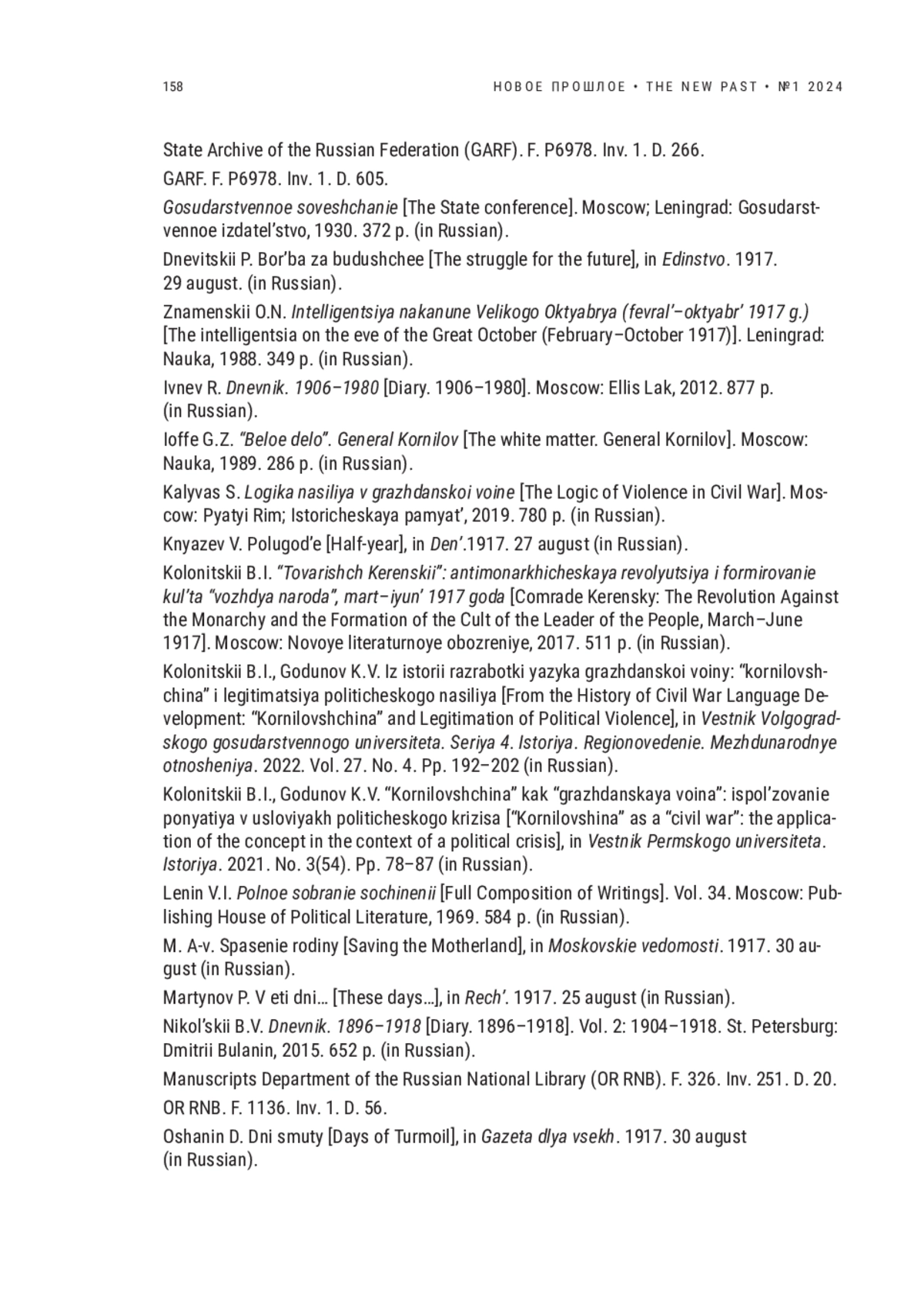 158

НОВОЕ ПРОШЛОЕ • THE NEW PAST • №1 2024

State Archive of the Russian Federation (GARF). F. P6978. Inv. 1. D. 266.

GARF. F. P6978. Inv. 1. D. 605.

Gosudarstvennoe soveshchanie [The State conference]. Moscow; Leningrad: Gosudarstvennoe izdatel'stvo, 1930. 372 p. (in Russian).

Dnevitskii P. Bor'ba za budushchee [The struggle for the future], in Edinstvo. 1917. 29 august. (in Russian).

Znamenskii O.N. Intelligentsiya nakanune Velikogo Oktyabrya (fevral'–oktyabr' 1917 g.) [The intelligentsia on the eve of the Great October (February–October 1917)]. Leningrad: Nauka, 1988. 349 p. (in Russian).

Ivnev R. Dnevnik. 1906–1980 [Diary. 1906–1980]. Moscow: Ellis Lak, 2012. 877 p. (in Russian).

Ioffe G.Z. "Beloe delo". General Kornilov [The white matter. General Kornilov]. Moscow: Nauka, 1989. 286 p. (in Russian).

Kalyvas S. Logika nasiliya v grazhdanskoi voine [The Logic of Violence in Civil War]. Moscow: Pyatyi Rim; Istoricheskaya pamyat', 2019. 780 p. (in Russian).

Knyazev V. Polugod'e [Half-year], in Den'.1917. 27 august (in Russian).

Kolonitskii B.I. "Tovarishch Kerenskii": antimonarkhicheskaya revolyutsiya i formirovanie kul'ta "vozhdya naroda", mart–iyun' 1917 goda [Comrade Kerensky: The Revolution Against the Monarchy and the Formation of the Cult of the Leader of the People, March–June 1917]. Moscow: Novoye literaturnoye obozreniye, 2017. 511 p. (in Russian).

Kolonitskii B.I., Godunov K.V. Iz istorii razrabotki yazyka grazhdanskoi voiny: "kornilovshchina" i legitimatsiya politicheskogo nasiliya [From the History of Civil War Language Development: "Kornilovshchina" and Legitimation of Political Violence], in Vestnik Volgogradskogo gosudarstvennogo universiteta. Seriya 4. Istoriya. Regionovedenie. Mezhdunarodnye otnosheniya. 2022. Vol. 27. No. 4. Pp. 192–202 (in Russian).

Kolonitskii B.I., Godunov K.V. "Kornilovshchina" kak "grazhdanskaya voina": ispol'zovanie ponyatiya v usloviyakh politicheskogo krizisa ["Kornilovshina" as a "civil war": the application of the concept in the context of a political crisis], in Vestnik Permskogo universiteta. Istoriya. 2021. No. 3(54). Pp. 78–87 (in Russian).

Lenin V.I. Polnoe sobranie sochinenii [Full Composition of Writings]. Vol. 34. Moscow: Publishing House of Political Literature, 1969. 584 p. (in Russian).

M. A-v. Spasenie rodiny [Saving the Motherland], in Moskovskie vedomosti. 1917. 30 august (in Russian).

Martynov P. V eti dni… [These days…], in Rech'. 1917. 25 august (in Russian).

Nikol'skii B.V. Dnevnik. 1896–1918 [Diary. 1896–1918]. Vol. 2: 1904–1918. St. Petersburg: Dmitrii Bulanin, 2015. 652 p. (in Russian).

Manuscripts Department of the Russian National Library (OR RNB). F. 326. Inv. 251. D. 20.

OR RNB. F. 1136. Inv. 1. D. 56.

Oshanin D. Dni smuty [Days of Turmoil], in Gazeta dlya vsekh. 1917. 30 august (in Russian).